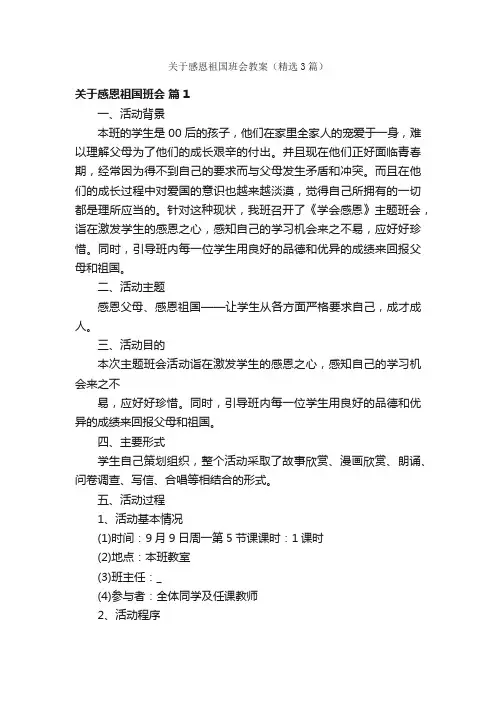 关于感恩祖国班会教案（精选3篇）

关于感恩祖国班会 篇1

一、活动背景

本班的学生是00后的孩子，他们在家里全家人的宠爱于一身，难以理解父母为了他们的成长艰辛的付出。并且现在他们正好面临青春期，经常因为得不到自己的要求而与父母发生矛盾和冲突。而且在他们的成长过程中对爱国的意识也越来越淡漠，觉得自己所拥有的一切都是理所应当的。针对这种现状，我班召开了《学会感恩》主题班会，旨在激发学生的感恩之心，感知自己的学习机会来之不易，应好好珍惜。同时，引导班内每一位学生用良好的品德和优异的成绩来回报父母和祖国。

二、活动主题

感恩父母、感恩祖国——让学生从各方面严格要求自己，成才成人。

三、活动目的

本次主题班会活动旨在激发学生的感恩之心，感知自己的学习机会来之不

易，应好好珍惜。同时，引导班内每一位学生用良好的品德和优异的成绩来回报父母和祖国。

四、主要形式

学生自己策划组织，整个活动采取了故事欣赏、漫画欣赏、朗诵、问卷调查、写信、合唱等相结合的形式。

五、活动过程

1、活动基本情况

(1)时间：9月9日周一第5节课课时：1课时

(2)地点：本班教室

(3)班主任：_

(4)参与者：全体同学及任课教师

2、活动程序